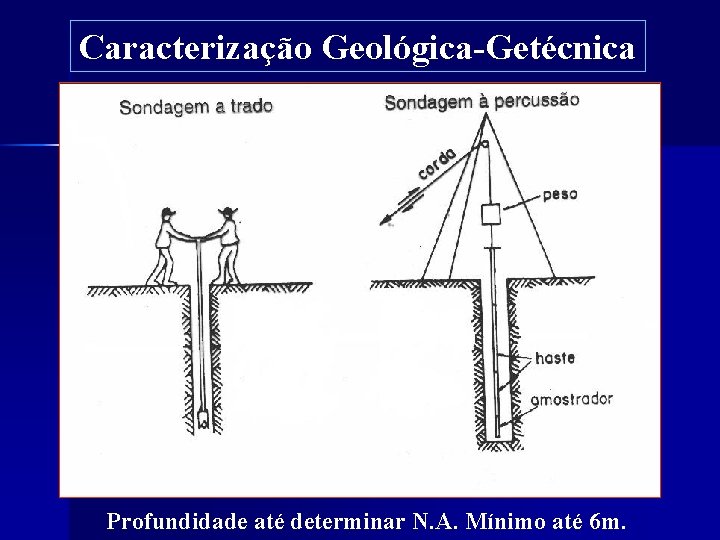 Caracterização Geológica-Getécnica

Sondagem a trado

Sondagem à percussão

corda

peso

haste

amostrador

Profundidade até determinar N.A. Mínimo até 6m.